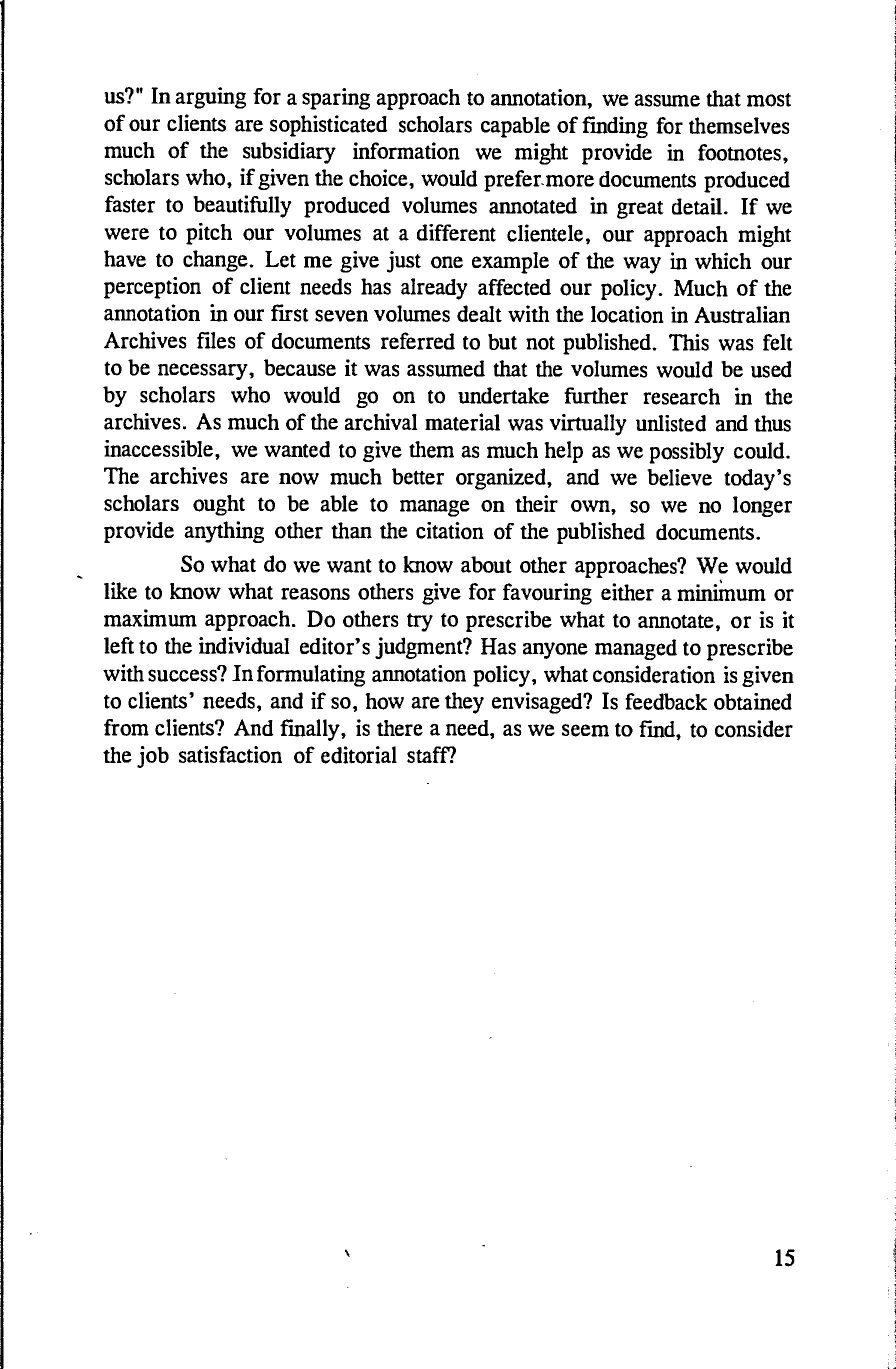 us?" In arguing for a sparing approach to annotation, we assume that most of our clients are sophisticated scholars capable of finding for themselves much of the subsidiary information we might provide in footnotes, scholars who, if given the choice, would prefer more documents produced faster to beautifully produced volumes annotated in great detail. If we were to pitch our volumes at a different clientele, our approach might have to change. Let me give just one example of the way in which our perception of client needs has already affected our policy. Much of the annotation in our first seven volumes dealt with the location in Australian Archives files of documents referred to but not published. This was felt to be necessary, because it was assumed that the volumes would be used by scholars who would go on to undertake further research in the archives. As much of the archival material was virtually unlisted and thus inaccessible, we wanted to give them as much help as we possibly could. The archives are now much better organized, and we believe today's scholars ought to be able to manage on their own, so we no longer provide anything other than the citation of the published documents.

So what do we want to know about other approaches? We would like to know what reasons others give for favouring either a minimum or maximum approach. Do others try to prescribe what to annotate, or is it left to the individual editor's judgment? Has anyone managed to prescribe with success? In formulating annotation policy, what consideration is given to clients' needs, and if so, how are they envisaged? Is feedback obtained from clients? And finally, is there a need, as we seem to find, to consider the job satisfaction of editorial staff?

15